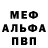 МЕФ
АЛЬФА
ПВП